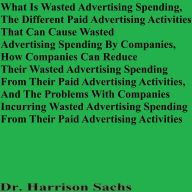 What Is Wasted Advertising Spending, The Different Paid Advertising Activities That Can Cause Wasted Advertising Spending By Companies, How Companies Can Reduce Their Wasted Advertising Spending From Their Paid Advertising Activities, And The Problems With Companies Incurring Wasted Advertising Spending From Their Paid Advertising Activities

Dr. Harrison Sachs